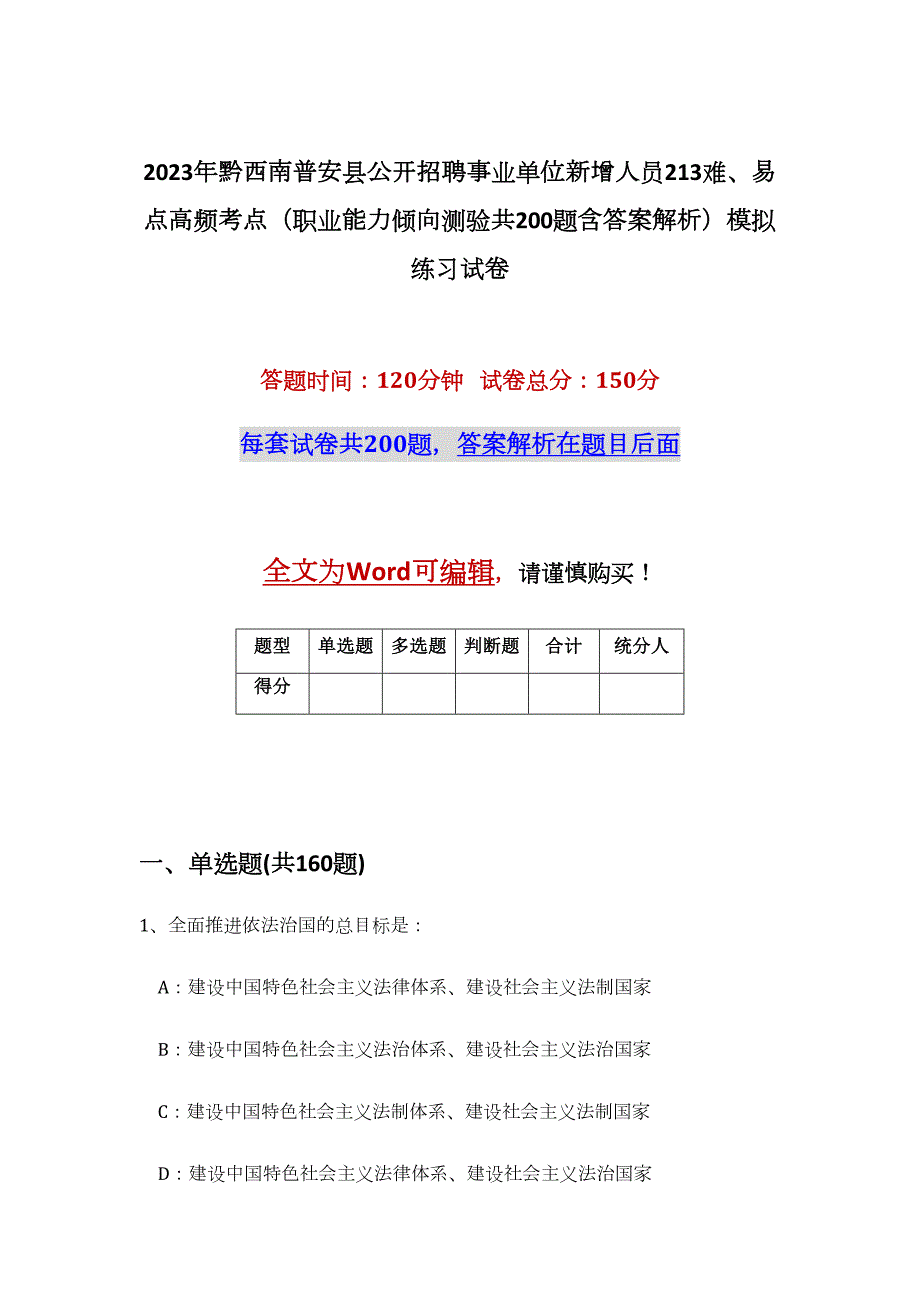 2023年黔西南普安县公开招聘事业单位新增人员213难、易点高频考点（职业能力倾向测验共200题含答案解析）模拟练习试卷

答题时间：120分钟 试卷总分：150分

每套试卷共200题，答案解析在题目后面

全文为Word可编辑，请谨慎购买！

| 题型 | 单选题 | 多选题 | 判断题 | 合计 | 统分人 |
|---|---|---|---|---|---|
| 得分 | | | | | |

一、单选题(共160题)

1、全面推进依法治国的总目标是：

A：建设中国特色社会主义法律体系、建设社会主义法制国家

B：建设中国特色社会主义法治体系、建设社会主义法治国家

C：建设中国特色社会主义法制体系、建设社会主义法制国家

D：建设中国特色社会主义法律体系、建设社会主义法治国家